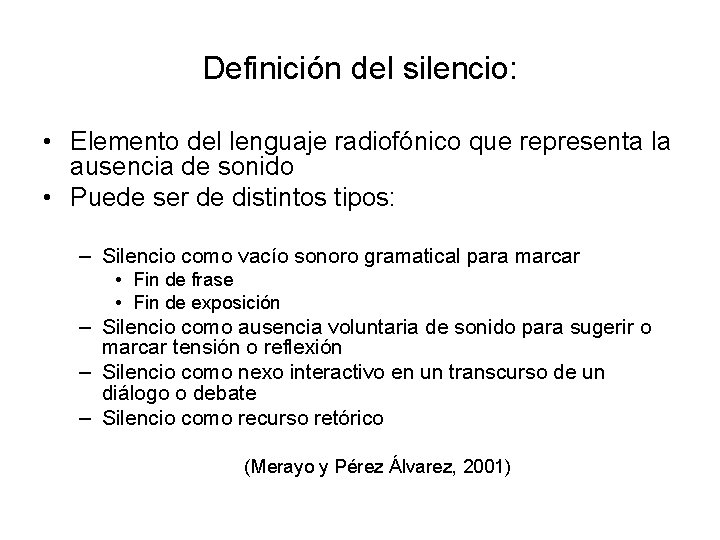 Definición del silencio:

• Elemento del lenguaje radiofónico que representa la ausencia de sonido
• Puede ser de distintos tipos:

– Silencio como vacío sonoro gramatical para marcar
• Fin de frase
• Fin de exposición
– Silencio como ausencia voluntaria de sonido para sugerir o marcar tensión o reflexión
– Silencio como nexo interactivo en un transcurso de un diálogo o debate
– Silencio como recurso retórico

(Merayo y Pérez Álvarez, 2001)